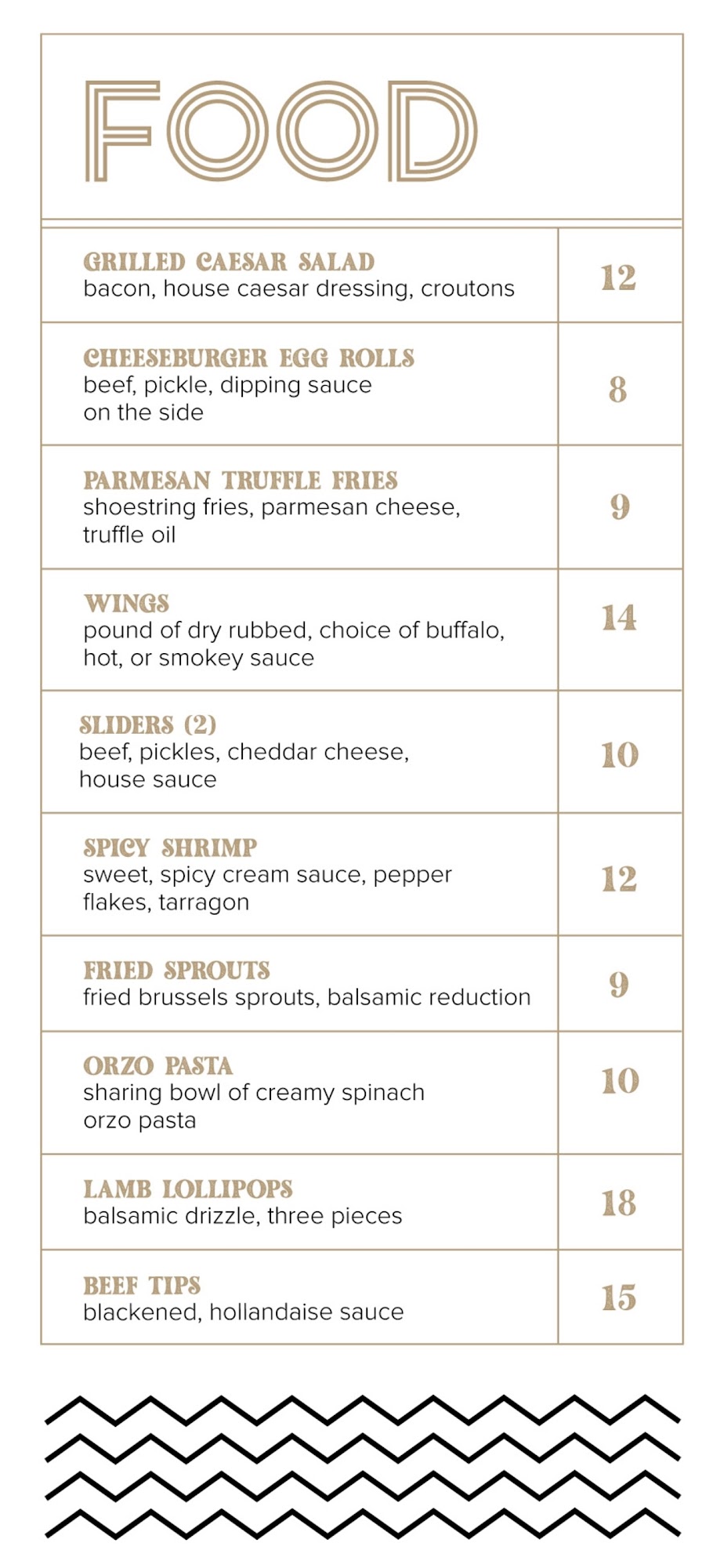 FOOD

| | |
|---|---|
| GRILLED CAESAR SALAD bacon, house caesar dressing, croutons | 12 |
| CHEESEBURGER EGG ROLLS beef, pickle, dipping sauce on the side | 8 |
| PARMESAN TRUFFLE FRIES shoestring fries, parmesan cheese, truffle oil | 9 |
| WINGS pound of dry rubbed, choice of buffalo, hot, or smokey sauce | 14 |
| SLIDERS (2) beef, pickles, cheddar cheese, house sauce | 10 |
| SPICY SHRIMP sweet, spicy cream sauce, pepper flakes, tarragon | 12 |
| FRIED SPROUTS fried brussels sprouts, balsamic reduction | 9 |
| ORZO PASTA sharing bowl of creamy spinach orzo pasta | 10 |
| LAMB LOLLIPOPS balsamic drizzle, three pieces | 18 |
| BEEF TIPS blackened, hollandaise sauce | 15 |